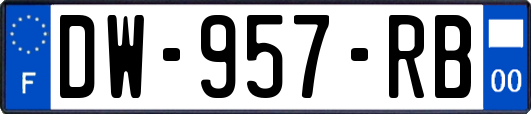 F
DW-957-RB
00